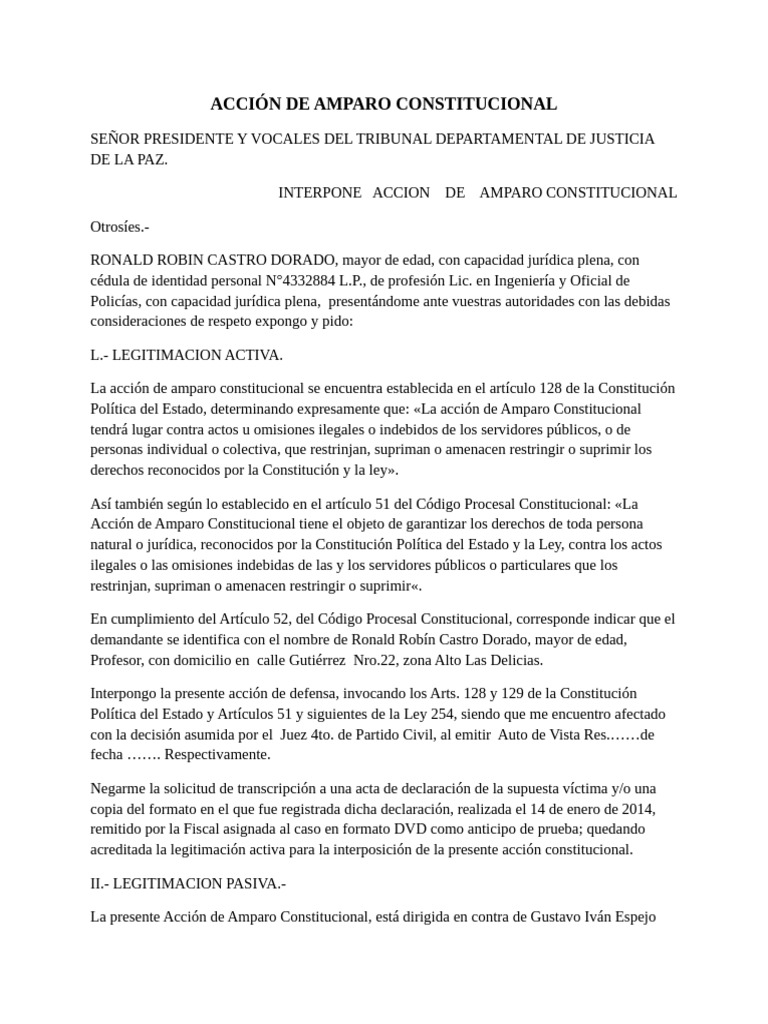 ACCIÓN DE AMPARO CONSTITUCIONAL

SEÑOR PRESIDENTE Y VOCALES DEL TRIBUNAL DEPARTAMENTAL DE JUSTICIA DE LA PAZ.

INTERPONE ACCION DE AMPARO CONSTITUCIONAL

Otrosíes.-

RONALD ROBIN CASTRO DORADO, mayor de edad, con capacidad jurídica plena, con cédula de identidad personal N°4332884 L.P., de profesión Lic. en Ingeniería y Oficial de Policías, con capacidad jurídica plena, presentándome ante vuestras autoridades con las debidas consideraciones de respeto expongo y pido:

L.- LEGITIMACION ACTIVA.

La acción de amparo constitucional se encuentra establecida en el artículo 128 de la Constitución Política del Estado, determinando expresamente que: «La acción de Amparo Constitucional tendrá lugar contra actos u omisiones ilegales o indebidos de los servidores públicos, o de personas individual o colectiva, que restrinjan, supriman o amenacen restringir o suprimir los derechos reconocidos por la Constitución y la ley».

Así también según lo establecido en el artículo 51 del Código Procesal Constitucional: «La Acción de Amparo Constitucional tiene el objeto de garantizar los derechos de toda persona natural o jurídica, reconocidos por la Constitución Política del Estado y la Ley, contra los actos ilegales o las omisiones indebidas de las y los servidores públicos o particulares que los restrinjan, supriman o amenacen restringir o suprimir«.

En cumplimiento del Artículo 52, del Código Procesal Constitucional, corresponde indicar que el demandante se identifica con el nombre de Ronald Robín Castro Dorado, mayor de edad, Profesor, con domicilio en calle Gutiérrez Nro.22, zona Alto Las Delicias.

Interpongo la presente acción de defensa, invocando los Arts. 128 y 129 de la Constitución Política del Estado y Artículos 51 y siguientes de la Ley 254, siendo que me encuentro afectado con la decisión asumida por el Juez 4to. de Partido Civil, al emitir Auto de Vista Res.……de fecha ……. Respectivamente.

Negarme la solicitud de transcripción a una acta de declaración de la supuesta víctima y/o una copia del formato en el que fue registrada dicha declaración, realizada el 14 de enero de 2014, remitido por la Fiscal asignada al caso en formato DVD como anticipo de prueba; quedando acreditada la legitimación activa para la interposición de la presente acción constitucional.

II.- LEGITIMACION PASIVA.-

La presente Acción de Amparo Constitucional, está dirigida en contra de Gustavo Iván Espejo